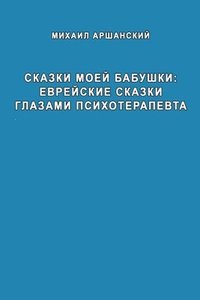 МИХАИЛ АРШАНСКИЙ

СКАЗКИ МОЕЙ БАБУШКИ: ЕВРЕЙСКИЕ СКАЗКИ ГЛАЗАМИ ПСИХОТЕРАПЕВТА